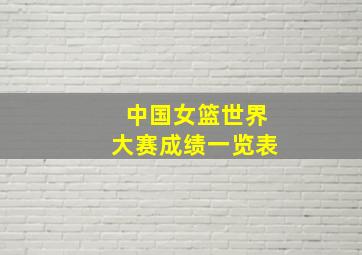 中国女篮世界
大赛成绩一览表